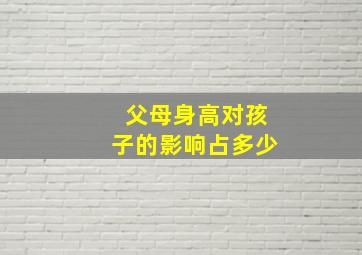 父母身高对孩子的影响占多少